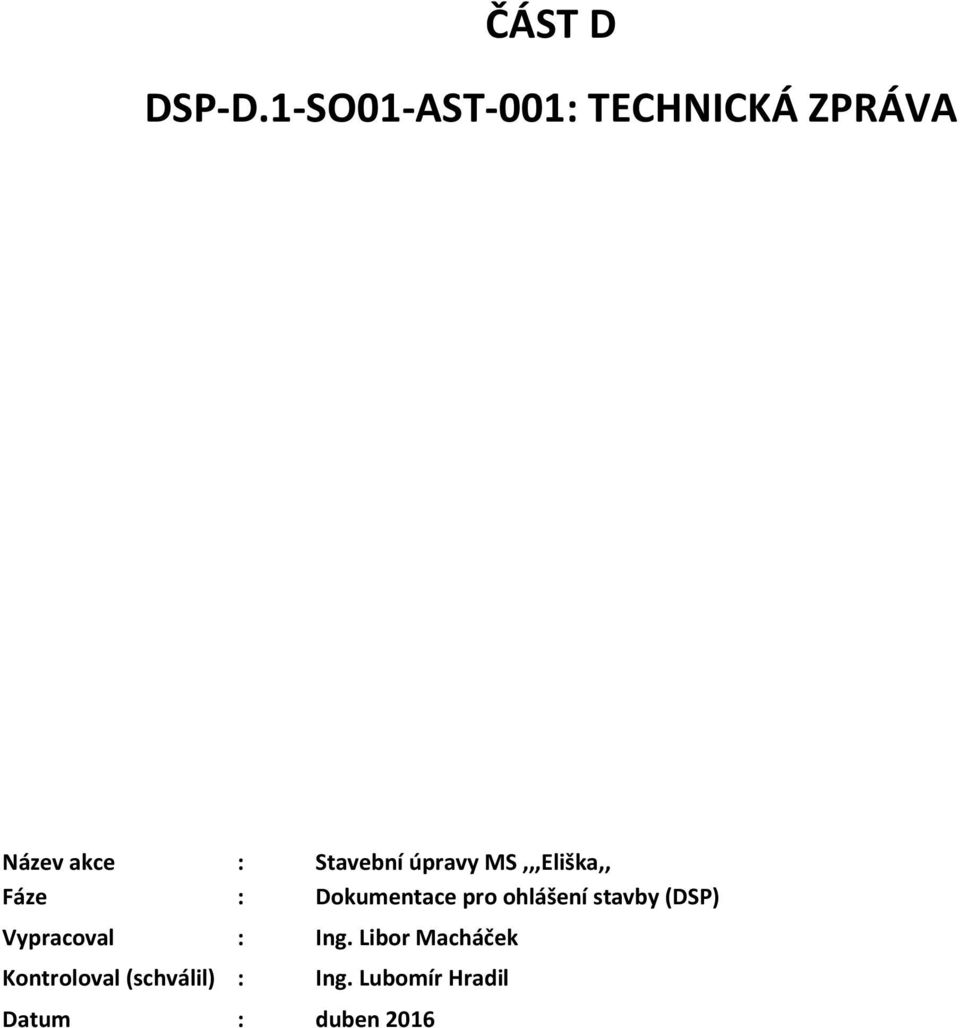 ČÁST D

DSP-D.1-SO01-AST-001: TECHNICKÁ ZPRÁVA

Název akce : Stavební úpravy MS ,,,Eliška,,
Fáze : Dokumentace pro ohlášení stavby (DSP)
Vypracoval : Ing. Libor Macháček
Kontroloval (schválil) : Ing. Lubomír Hradil
Datum : duben 2016